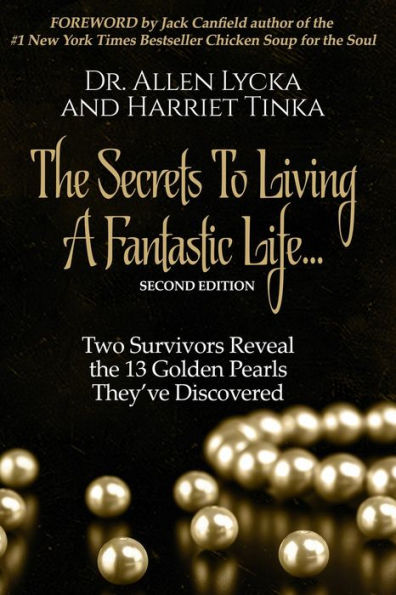 FOREWORD by Jack Canfield author of the #1 New York Times Bestseller Chicken Soup for the Soul

DR. ALLEN LYCKA AND HARRIET TINKA

The Secrets To Living A Fantastic Life...

SECOND EDITION

Two Survivors Reveal the 13 Golden Pearls They've Discovered